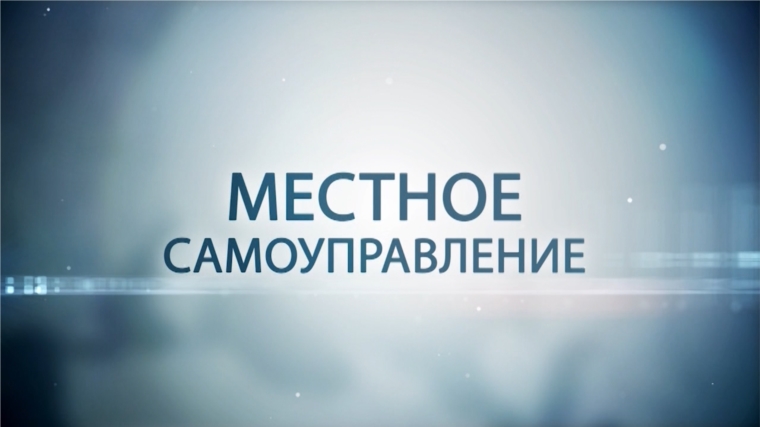 МЕСТНОЕ
САМОУПРАВЛЕНИЕ